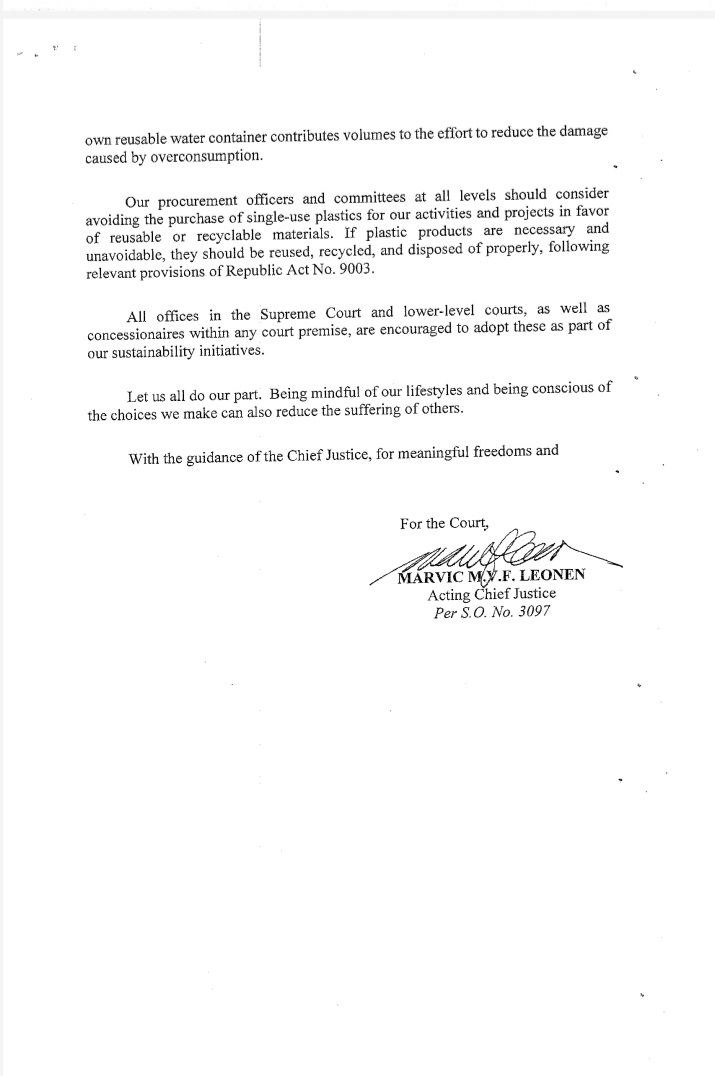 own reusable water container contributes volumes to the effort to reduce the damage caused by overconsumption.

Our procurement officers and committees at all levels should consider avoiding the purchase of single-use plastics for our activities and projects in favor of reusable or recyclable materials. If plastic products are necessary and unavoidable, they should be reused, recycled, and disposed of properly, following relevant provisions of Republic Act No. 9003.

All offices in the Supreme Court and lower-level courts, as well as concessionaires within any court premise, are encouraged to adopt these as part of our sustainability initiatives.

Let us all do our part. Being mindful of our lifestyles and being conscious of the choices we make can also reduce the suffering of others.

With the guidance of the Chief Justice, for meaningful freedoms and

For the Court,

MARVIC M.V.F. LEONEN
Acting Chief Justice
Per S.O. No. 3097